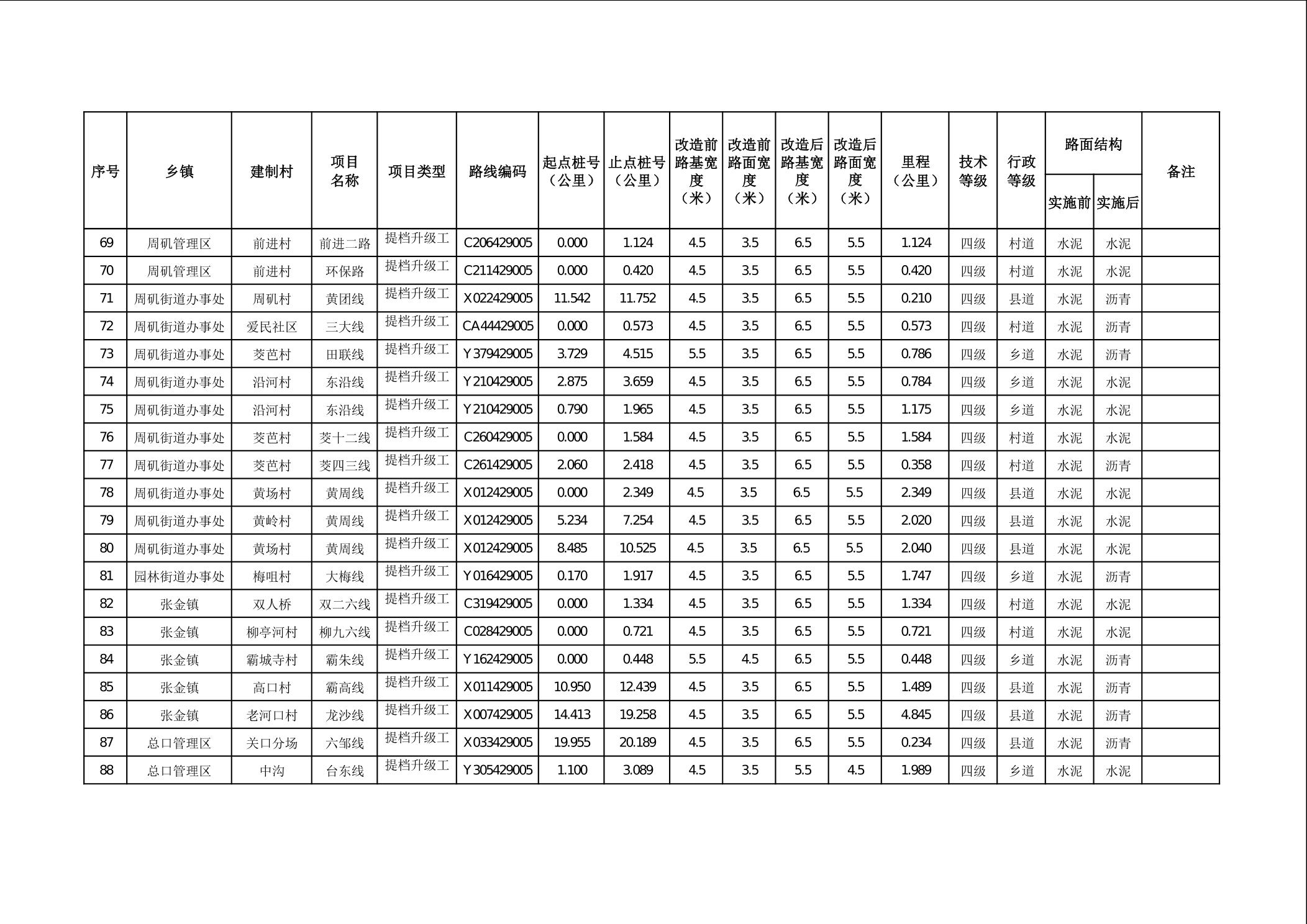 | 序号 | 乡镇 | 建制村 | 项目名称 | 项目类型 | 路线编码 | 起点桩号（公里） | 止点桩号（公里） | 改造前路基宽度（米） | 改造前路面宽度（米） | 改造后路基宽度（米） | 改造后路面宽度（米） | 里程（公里） | 技术等级 | 行政等级 | 路面结构 实施前 | 路面结构 实施后 | 备注 |
|---|---|---|---|---|---|---|---|---|---|---|---|---|---|---|---|---|---|
| 69 | 周矶管理区 | 前进村 | 前进二路 | 提档升级工 | C206429005 | 0.000 | 1.124 | 4.5 | 3.5 | 6.5 | 5.5 | 1.124 | 四级 | 村道 | 水泥 | 水泥 | |
| 70 | 周矶管理区 | 前进村 | 环保路 | 提档升级工 | C211429005 | 0.000 | 0.420 | 4.5 | 3.5 | 6.5 | 5.5 | 0.420 | 四级 | 村道 | 水泥 | 水泥 | |
| 71 | 周矶街道办事处 | 周矶村 | 黄团线 | 提档升级工 | X022429005 | 11.542 | 11.752 | 4.5 | 3.5 | 6.5 | 5.5 | 0.210 | 四级 | 县道 | 水泥 | 沥青 | |
| 72 | 周矶街道办事处 | 爱民社区 | 三大线 | 提档升级工 | CA44429005 | 0.000 | 0.573 | 4.5 | 3.5 | 6.5 | 5.5 | 0.573 | 四级 | 村道 | 水泥 | 沥青 | |
| 73 | 周矶街道办事处 | 茭芭村 | 田联线 | 提档升级工 | Y379429005 | 3.729 | 4.515 | 5.5 | 3.5 | 6.5 | 5.5 | 0.786 | 四级 | 乡道 | 水泥 | 沥青 | |
| 74 | 周矶街道办事处 | 沿河村 | 东沿线 | 提档升级工 | Y210429005 | 2.875 | 3.659 | 4.5 | 3.5 | 6.5 | 5.5 | 0.784 | 四级 | 乡道 | 水泥 | 水泥 | |
| 75 | 周矶街道办事处 | 沿河村 | 东沿线 | 提档升级工 | Y210429005 | 0.790 | 1.965 | 4.5 | 3.5 | 6.5 | 5.5 | 1.175 | 四级 | 乡道 | 水泥 | 水泥 | |
| 76 | 周矶街道办事处 | 茭芭村 | 茭十二线 | 提档升级工 | C260429005 | 0.000 | 1.584 | 4.5 | 3.5 | 6.5 | 5.5 | 1.584 | 四级 | 村道 | 水泥 | 水泥 | |
| 77 | 周矶街道办事处 | 茭芭村 | 茭四三线 | 提档升级工 | C261429005 | 2.060 | 2.418 | 4.5 | 3.5 | 6.5 | 5.5 | 0.358 | 四级 | 村道 | 水泥 | 沥青 | |
| 78 | 周矶街道办事处 | 黄场村 | 黄周线 | 提档升级工 | X012429005 | 0.000 | 2.349 | 4.5 | 3.5 | 6.5 | 5.5 | 2.349 | 四级 | 县道 | 水泥 | 水泥 | |
| 79 | 周矶街道办事处 | 黄岭村 | 黄周线 | 提档升级工 | X012429005 | 5.234 | 7.254 | 4.5 | 3.5 | 6.5 | 5.5 | 2.020 | 四级 | 县道 | 水泥 | 水泥 | |
| 80 | 周矶街道办事处 | 黄场村 | 黄周线 | 提档升级工 | X012429005 | 8.485 | 10.525 | 4.5 | 3.5 | 6.5 | 5.5 | 2.040 | 四级 | 县道 | 水泥 | 水泥 | |
| 81 | 园林街道办事处 | 梅咀村 | 大梅线 | 提档升级工 | Y016429005 | 0.170 | 1.917 | 4.5 | 3.5 | 6.5 | 5.5 | 1.747 | 四级 | 乡道 | 水泥 | 沥青 | |
| 82 | 张金镇 | 双人桥 | 双二六线 | 提档升级工 | C319429005 | 0.000 | 1.334 | 4.5 | 3.5 | 6.5 | 5.5 | 1.334 | 四级 | 村道 | 水泥 | 水泥 | |
| 83 | 张金镇 | 柳亭河村 | 柳九六线 | 提档升级工 | C028429005 | 0.000 | 0.721 | 4.5 | 3.5 | 6.5 | 5.5 | 0.721 | 四级 | 村道 | 水泥 | 水泥 | |
| 84 | 张金镇 | 霸城寺村 | 霸朱线 | 提档升级工 | Y162429005 | 0.000 | 0.448 | 5.5 | 4.5 | 6.5 | 5.5 | 0.448 | 四级 | 乡道 | 水泥 | 沥青 | |
| 85 | 张金镇 | 高口村 | 霸高线 | 提档升级工 | X011429005 | 10.950 | 12.439 | 4.5 | 3.5 | 6.5 | 5.5 | 1.489 | 四级 | 县道 | 水泥 | 沥青 | |
| 86 | 张金镇 | 老河口村 | 龙沙线 | 提档升级工 | X007429005 | 14.413 | 19.258 | 4.5 | 3.5 | 6.5 | 5.5 | 4.845 | 四级 | 县道 | 水泥 | 沥青 | |
| 87 | 总口管理区 | 关口分场 | 六邹线 | 提档升级工 | X033429005 | 19.955 | 20.189 | 4.5 | 3.5 | 6.5 | 5.5 | 0.234 | 四级 | 县道 | 水泥 | 沥青 | |
| 88 | 总口管理区 | 中沟 | 台东线 | 提档升级工 | Y305429005 | 1.100 | 3.089 | 4.5 | 3.5 | 5.5 | 4.5 | 1.989 | 四级 | 乡道 | 水泥 | 水泥 | |